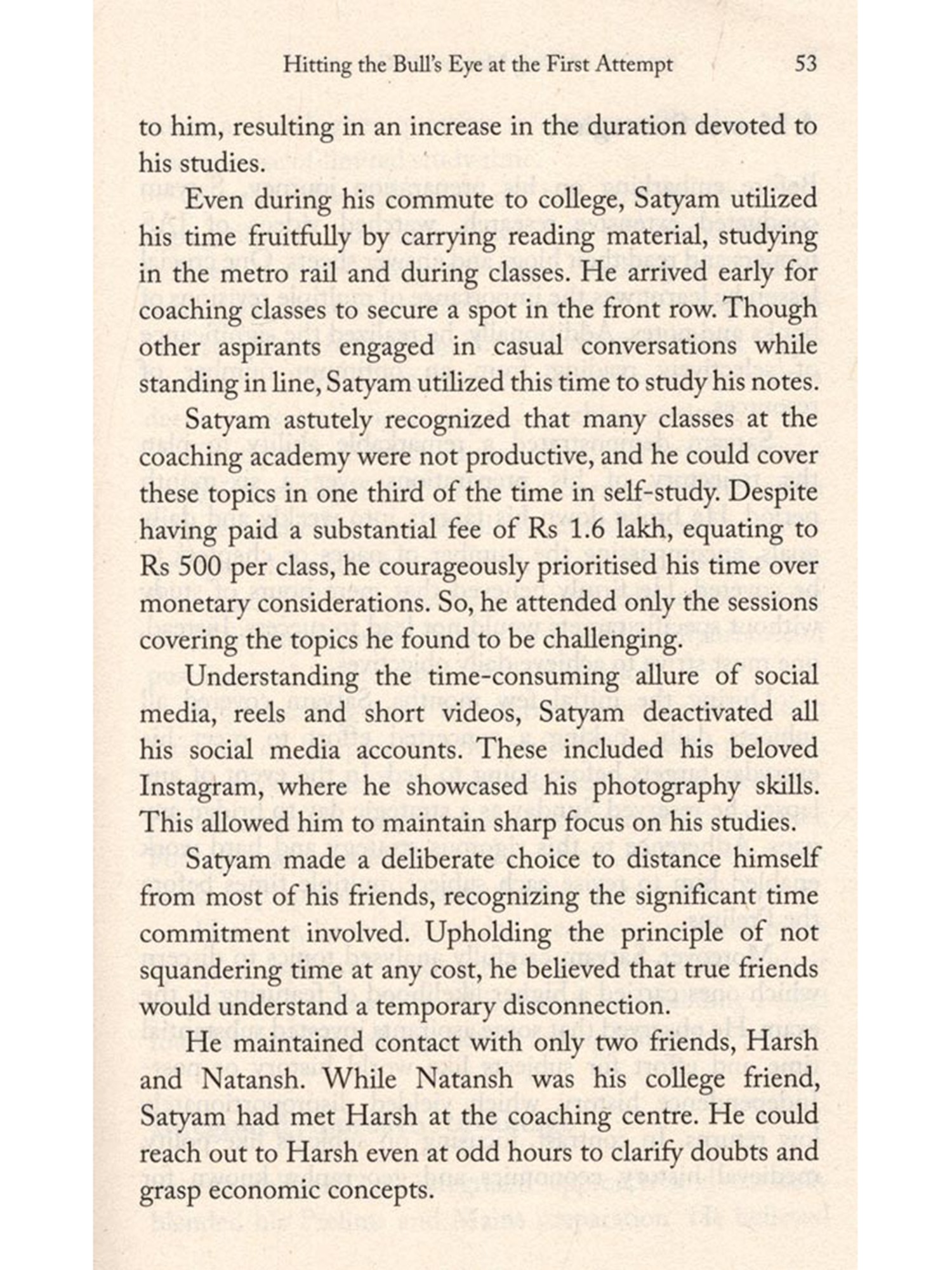 Hitting the Bull's Eye at the First Attempt 53

to him, resulting in an increase in the duration devoted to his studies.

Even during his commute to college, Satyam utilized his time fruitfully by carrying reading material, studying in the metro rail and during classes. He arrived early for coaching classes to secure a spot in the front row. Though other aspirants engaged in casual conversations while standing in line, Satyam utilized this time to study his notes.

Satyam astutely recognized that many classes at the coaching academy were not productive, and he could cover these topics in one third of the time in self-study. Despite having paid a substantial fee of Rs 1.6 lakh, equating to Rs 500 per class, he courageously prioritised his time over monetary considerations. So, he attended only the sessions covering the topics he found to be challenging.

Understanding the time-consuming allure of social media, reels and short videos, Satyam deactivated all his social media accounts. These included his beloved Instagram, where he showcased his photography skills. This allowed him to maintain sharp focus on his studies.

Satyam made a deliberate choice to distance himself from most of his friends, recognizing the significant time commitment involved. Upholding the principle of not squandering time at any cost, he believed that true friends would understand a temporary disconnection.

He maintained contact with only two friends, Harsh and Natansh. While Natansh was his college friend, Satyam had met Harsh at the coaching centre. He could reach out to Harsh even at odd hours to clarify doubts and grasp economic concepts.